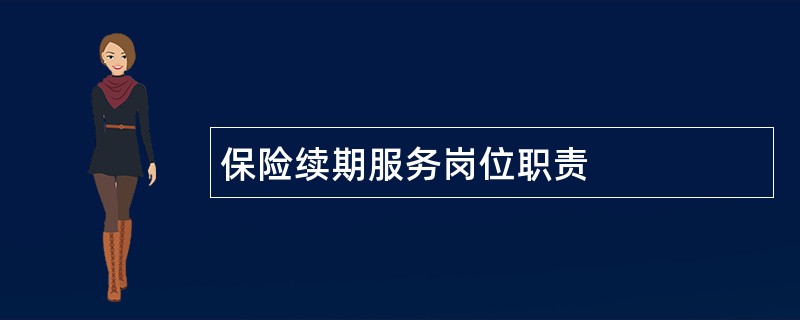 保险续期服务岗位职责